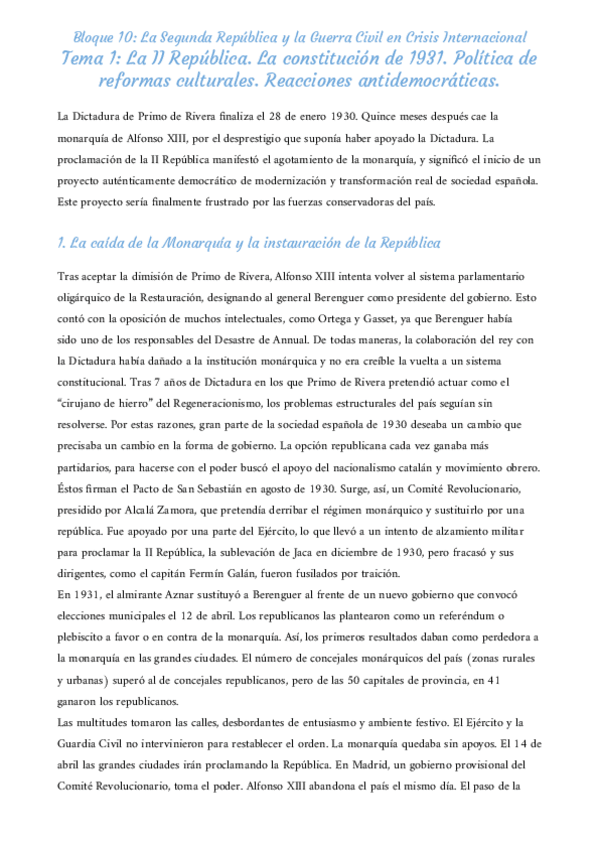 Bloque 10: La Segunda República y la Guerra Civil en Crisis Internacional
Tema 1: La II República. La constitución de 1931. Política de reformas culturales. Reacciones antidemocráticas.

La Dictadura de Primo de Rivera finaliza el 28 de enero 1930. Quince meses después cae la monarquía de Alfonso XIII, por el desprestigio que suponía haber apoyado la Dictadura. La proclamación de la II República manifestó el agotamiento de la monarquía, y significó el inicio de un proyecto auténticamente democrático de modernización y transformación real de sociedad española. Este proyecto sería finalmente frustrado por las fuerzas conservadoras del país.

1. La caída de la Monarquía y la instauración de la República

Tras aceptar la dimisión de Primo de Rivera, Alfonso XIII intenta volver al sistema parlamentario oligárquico de la Restauración, designando al general Berenguer como presidente del gobierno. Esto contó con la oposición de muchos intelectuales, como Ortega y Gasset, ya que Berenguer había sido uno de los responsables del Desastre de Annual. De todas maneras, la colaboración del rey con la Dictadura había dañado a la institución monárquica y no era creíble la vuelta a un sistema constitucional. Tras 7 años de Dictadura en los que Primo de Rivera pretendió actuar como el "cirujano de hierro" del Regeneracionismo, los problemas estructurales del país seguían sin resolverse. Por estas razones, gran parte de la sociedad española de 1930 deseaba un cambio que precisaba un cambio en la forma de gobierno. La opción republicana cada vez ganaba más partidarios, para hacerse con el poder buscó el apoyo del nacionalismo catalán y movimiento obrero. Éstos firman el Pacto de San Sebastián en agosto de 1930. Surge, así, un Comité Revolucionario, presidido por Alcalá Zamora, que pretendía derribar el régimen monárquico y sustituirlo por una república. Fue apoyado por una parte del Ejército, lo que llevó a un intento de alzamiento militar para proclamar la II República, la sublevación de Jaca en diciembre de 1930, pero fracasó y sus dirigentes, como el capitán Fermín Galán, fueron fusilados por traición.
En 1931, el almirante Aznar sustituyó a Berenguer al frente de un nuevo gobierno que convocó elecciones municipales el 12 de abril. Los republicanos las plantearon como un referéndum o plebiscito a favor o en contra de la monarquía. Así, los primeros resultados daban como perdedora a la monarquía en las grandes ciudades. El número de concejales monárquicos del país (zonas rurales y urbanas) superó al de concejales republicanos, pero de las 50 capitales de provincia, en 41 ganaron los republicanos.
Las multitudes tomaron las calles, desbordantes de entusiasmo y ambiente festivo. El Ejército y la Guardia Civil no intervinieron para restablecer el orden. La monarquía quedaba sin apoyos. El 14 de abril las grandes ciudades irán proclamando la República. En Madrid, un gobierno provisional del Comité Revolucionario, toma el poder. Alfonso XIII abandona el país el mismo día. El paso de la